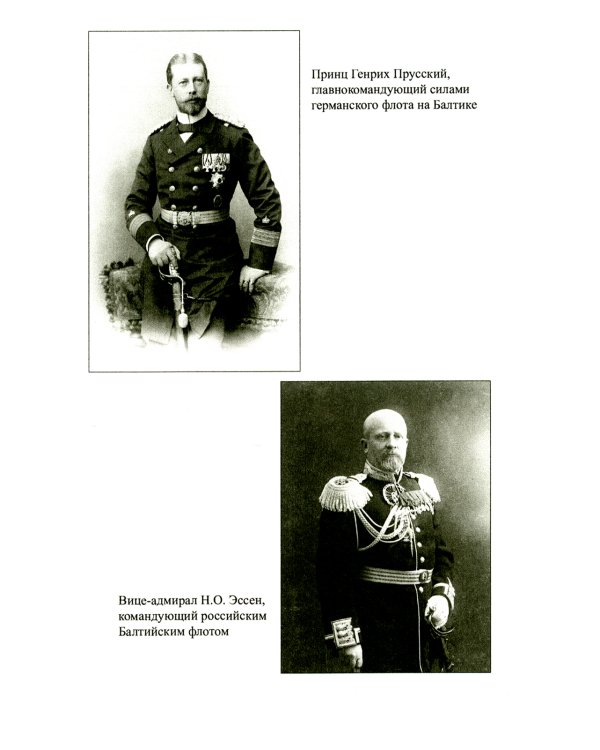 Принц Генрих Прусский, главнокомандующий силами германского флота на Балтике

Вице-адмирал Н.О. Эссен, командующий российским Балтийским флотом